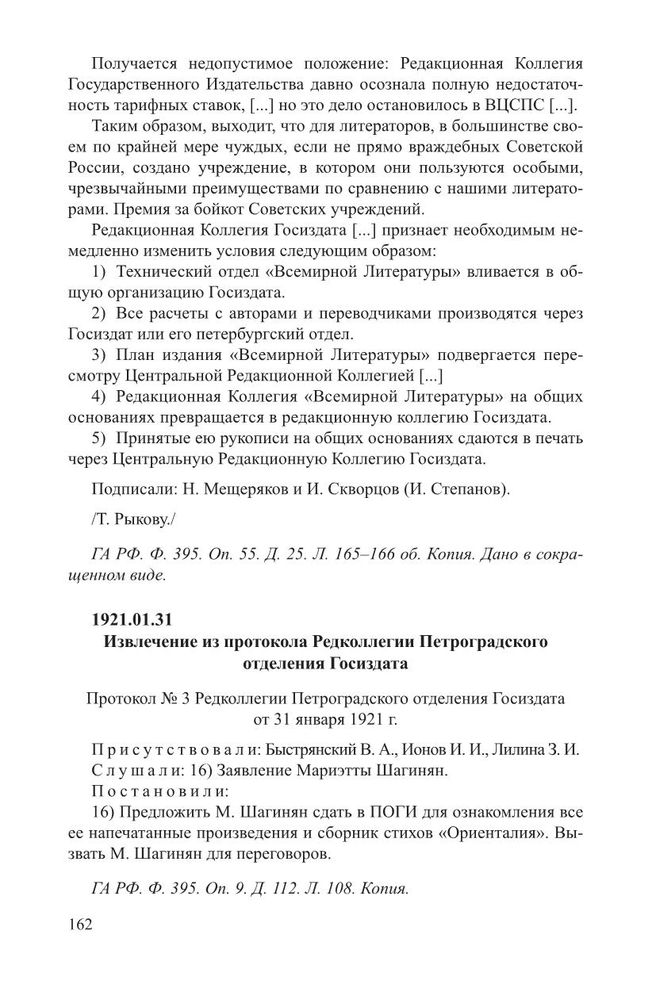 Получается недопустимое положение: Редакционная Коллегия Государственного Издательства давно осознала полную недостаточность тарифных ставок, [...] но это дело остановилось в ВЦСПС [...].

Таким образом, выходит, что для литераторов, в большинстве своем по крайней мере чуждых, если не прямо враждебных Советской России, создано учреждение, в котором они пользуются особыми, чрезвычайными преимуществами по сравнению с нашими литераторами. Премия за бойкот Советских учреждений.

Редакционная Коллегия Госиздата [...] признает необходимым немедленно изменить условия следующим образом:

1) Технический отдел «Всемирной Литературы» вливается в общую организацию Госиздата.

2) Все расчеты с авторами и переводчиками производятся через Госиздат или его петербургский отдел.

3) План издания «Всемирной Литературы» подвергается пересмотру Центральной Редакционной Коллегией [...]

4) Редакционная Коллегия «Всемирной Литературы» на общих основаниях превращается в редакционную коллегию Госиздата.

5) Принятые ею рукописи на общих основаниях сдаются в печать через Центральную Редакционную Коллегию Госиздата.

Подписали: Н. Мещеряков и И. Скворцов (И. Степанов).

/Т. Рыкову./

ГА РФ. Ф. 395. Оп. 55. Д. 25. Л. 165–166 об. Копия. Дано в сокращенном виде.

1921.01.31

Извлечение из протокола Редколлегии Петроградского отделения Госиздата

Протокол № 3 Редколлегии Петроградского отделения Госиздата от 31 января 1921 г.

Присутствовали: Быстрянский В. А., Ионов И. И., Лилина З. И.
Слушали: 16) Заявление Мариэтты Шагинян.
Постановили:
16) Предложить М. Шагинян сдать в ПОГИ для ознакомления все ее напечатанные произведения и сборник стихов «Ориенталия». Вызвать М. Шагинян для переговоров.

ГА РФ. Ф. 395. Оп. 9. Д. 112. Л. 108. Копия.

162